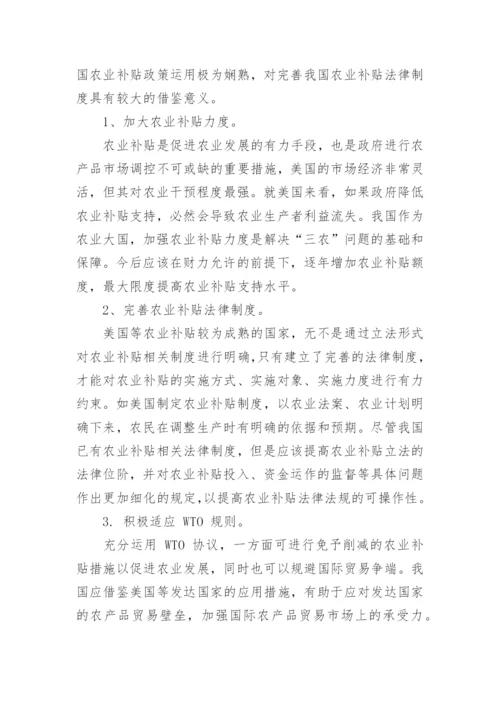 国农业补贴政策运用极为娴熟，对完善我国农业补贴法律制度具有较大的借鉴意义。

1、加大农业补贴力度。

农业补贴是促进农业发展的有力手段，也是政府进行农产品市场调控不可或缺的重要措施，美国的市场经济非常灵活，但其对农业干预程度最强。就美国来看，如果政府降低农业补贴支持，必然会导致农业生产者利益流失。我国作为农业大国，加强农业补贴力度是解决“三农”问题的基础和保障。今后应该在财力允许的前提下，逐年增加农业补贴额度，最大限度提高农业补贴支持水平。

2、完善农业补贴法律制度。

美国等农业补贴较为成熟的国家，无不是通过立法形式对农业补贴相关制度进行明确，只有建立了完善的法律制度，才能对农业补贴的实施方式、实施对象、实施力度进行有力约束。如美国制定农业补贴制度，以农业法案、农业计划明确下来，农民在调整生产时有明确的依据和预期。尽管我国已有农业补贴相关法律制度，但是应该提高农业补贴立法的法律位阶，并对农业补贴投入、资金运作的监督等具体问题作出更加细化的规定，以提高农业补贴法律法规的可操作性。

3. 积极适应 WTO 规则。

充分运用 WTO 协议，一方面可进行免予削减的农业补贴措施以促进农业发展，同时也可以规避国际贸易争端。我国应借鉴美国等发达国家的应用措施，有助于应对发达国家的农产品贸易壁垒，加强国际农产品贸易市场上的承受力。